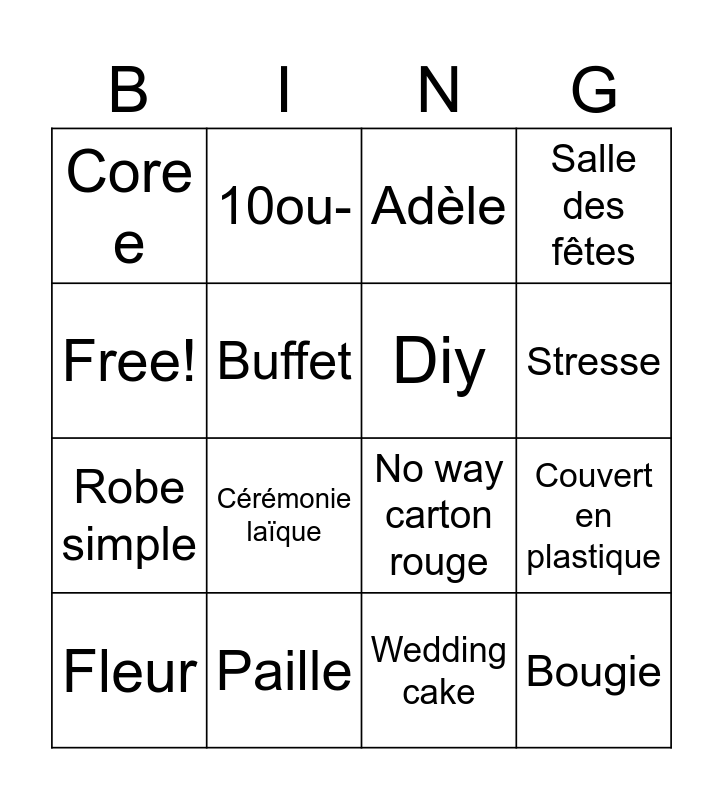 | B | I | N | G |
|---|---|---|---|
| Core e | 10ou- | Adèle | Salle des fêtes |
| Free! | Buffet | Diy | Stresse |
| Robe simple | Cérémonie laïque | No way carton rouge | Couvert en plastique |
| Fleur | Paille | Wedding cake | Bougie |